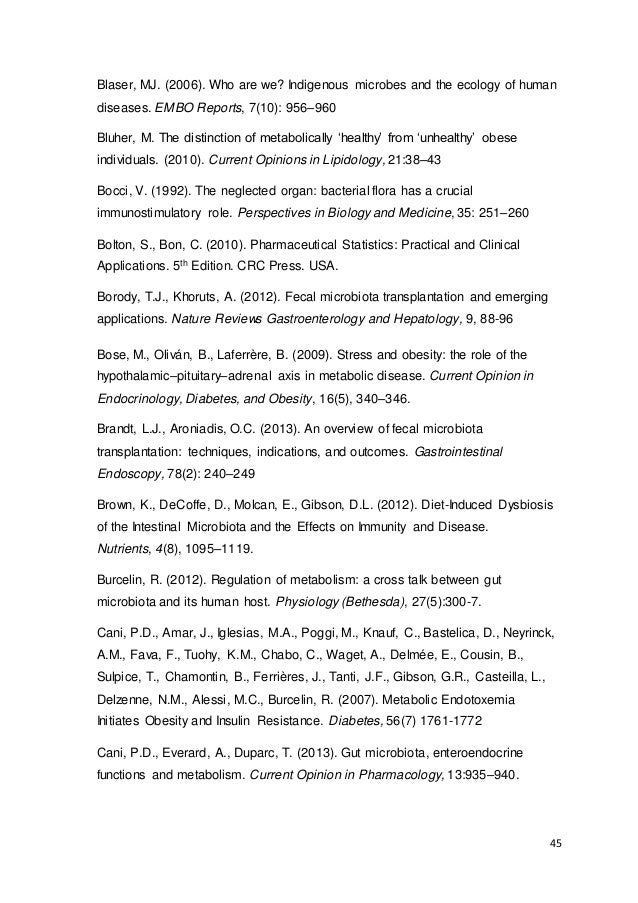 Blaser, MJ. (2006). Who are we? Indigenous microbes and the ecology of human diseases. EMBO Reports, 7(10): 956–960

Bluher, M. The distinction of metabolically 'healthy' from 'unhealthy' obese individuals. (2010). Current Opinions in Lipidology, 21:38–43

Bocci, V. (1992). The neglected organ: bacterial flora has a crucial immunostimulatory role. Perspectives in Biology and Medicine, 35: 251–260

Bolton, S., Bon, C. (2010). Pharmaceutical Statistics: Practical and Clinical Applications. 5$^{th}$ Edition. CRC Press. USA.

Borody, T.J., Khoruts, A. (2012). Fecal microbiota transplantation and emerging applications. Nature Reviews Gastroenterology and Hepatology, 9, 88-96

Bose, M., Oliván, B., Laferrère, B. (2009). Stress and obesity: the role of the hypothalamic–pituitary–adrenal axis in metabolic disease. Current Opinion in Endocrinology, Diabetes, and Obesity, 16(5), 340–346.

Brandt, L.J., Aroniadis, O.C. (2013). An overview of fecal microbiota transplantation: techniques, indications, and outcomes. Gastrointestinal Endoscopy, 78(2): 240–249

Brown, K., DeCoffe, D., Molcan, E., Gibson, D.L. (2012). Diet-Induced Dysbiosis of the Intestinal Microbiota and the Effects on Immunity and Disease. Nutrients, 4(8), 1095–1119.

Burcelin, R. (2012). Regulation of metabolism: a cross talk between gut microbiota and its human host. Physiology (Bethesda), 27(5):300-7.

Cani, P.D., Amar, J., Iglesias, M.A., Poggi, M., Knauf, C., Bastelica, D., Neyrinck, A.M., Fava, F., Tuohy, K.M., Chabo, C., Waget, A., Delmée, E., Cousin, B., Sulpice, T., Chamontin, B., Ferrières, J., Tanti, J.F., Gibson, G.R., Casteilla, L., Delzenne, N.M., Alessi, M.C., Burcelin, R. (2007). Metabolic Endotoxemia Initiates Obesity and Insulin Resistance. Diabetes, 56(7) 1761-1772

Cani, P.D., Everard, A., Duparc, T. (2013). Gut microbiota, enteroendocrine functions and metabolism. Current Opinion in Pharmacology, 13:935–940.

45